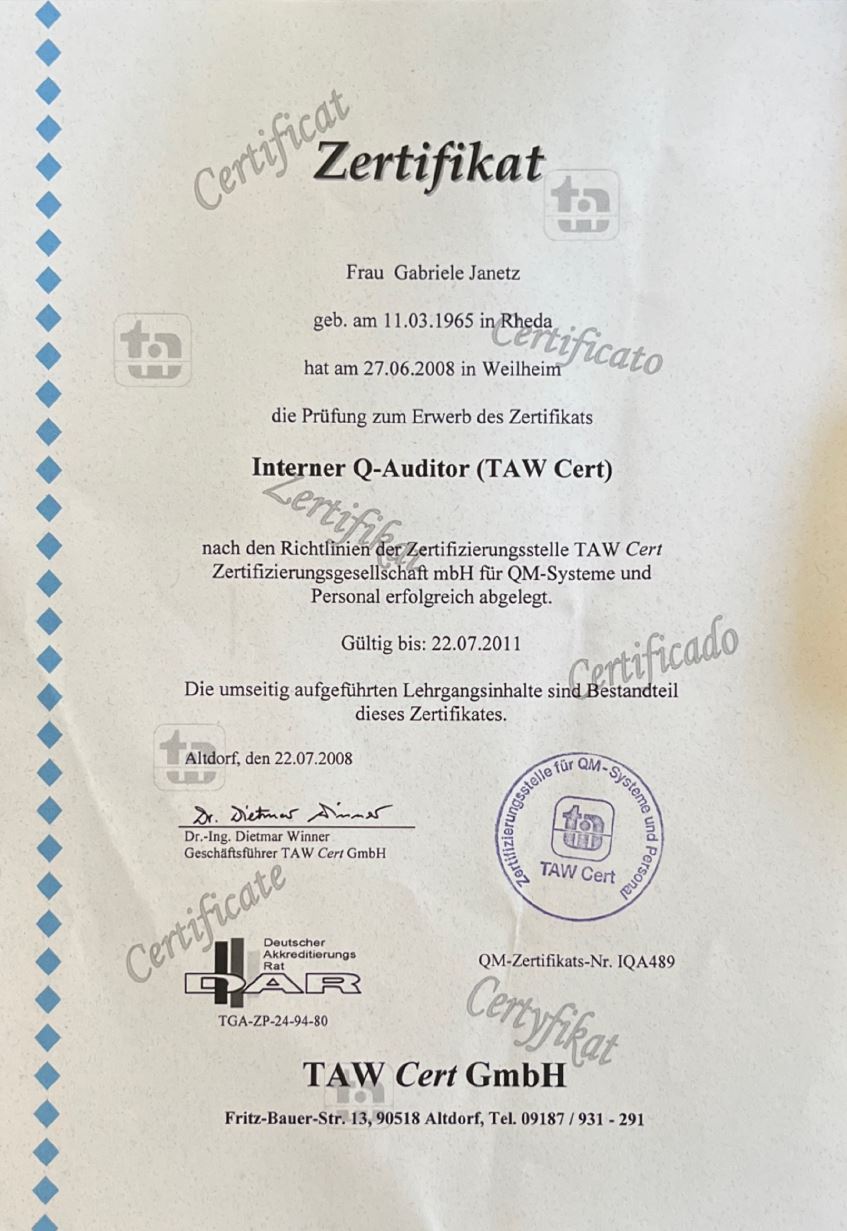 Certificat

Zertifikat

Frau Gabriele Janetz

geb. am 11.03.1965 in Rheda

Certificato

hat am 27.06.2008 in Weilheim

die Prüfung zum Erwerb des Zertifikats

Interner Q-Auditor (TAW Cert)

Zertifikat

nach den Richtlinien der Zertifizierungsstelle TAW Cert Zertifizierungsgesellschaft mbH für QM-Systeme und Personal erfolgreich abgelegt.

Gültig bis: 22.07.2011

Certificado

Die umseitig aufgeführten Lehrgangsinhalte sind Bestandteil dieses Zertifikates.

Altdorf, den 22.07.2008

Dr. Dietmar Winner

Dr.-Ing. Dietmar Winner
Geschäftsführer TAW Cert GmbH

Zertifizierungsstelle für QM-Systeme und Personal
TAW Cert

Certificate

Deutscher Akkreditierungs Rat
DAR
TGA-ZP-24-94-80

QM-Zertifikats-Nr. IQA489

Certyfikat

TAW Cert GmbH

Fritz-Bauer-Str. 13, 90518 Altdorf, Tel. 09187 / 931 - 291